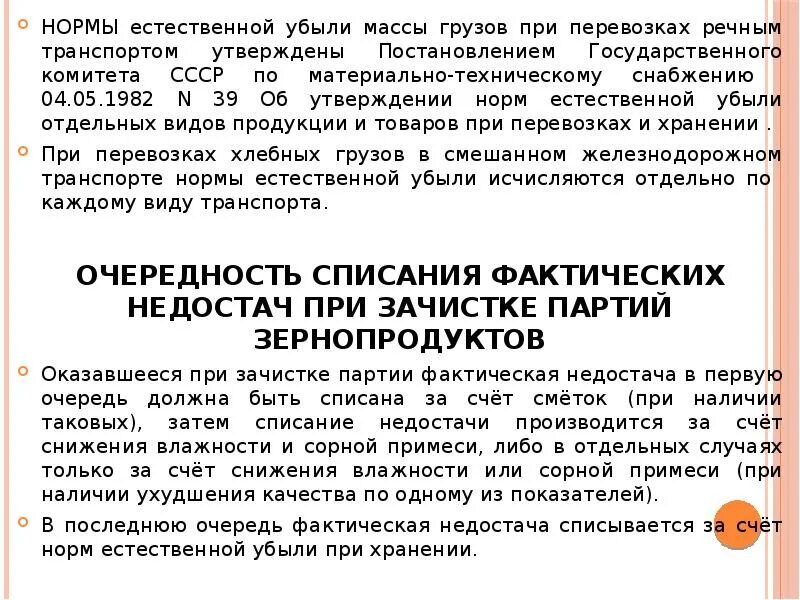 НОРМЫ естественной убыли массы грузов при перевозках речным транспортом утверждены Постановлением Государственного комитета СССР по материально-техническому снабжению 04.05.1982 N 39 Об утверждении норм естественной убыли отдельных видов продукции и товаров при перевозках и хранении .

При перевозках хлебных грузов в смешанном железнодорожном транспорте нормы естественной убыли исчисляются отдельно по каждому виду транспорта.

ОЧЕРЕДНОСТЬ СПИСАНИЯ ФАКТИЧЕСКИХ НЕДОСТАЧ ПРИ ЗАЧИСТКЕ ПАРТИЙ ЗЕРНОПРОДУКТОВ

Оказавшееся при зачистке партии фактическая недостача в первую очередь должна быть списана за счёт смёток (при наличии таковых), затем списание недостачи производится за счёт снижения влажности и сорной примеси, либо в отдельных случаях только за счёт снижения влажности или сорной примеси (при наличии ухудшения качества по одному из показателей).

В последнюю очередь фактическая недостача списывается за счёт норм естественной убыли при хранении.